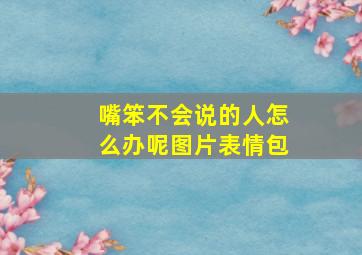 嘴笨不会说的人怎么办呢图片表情包